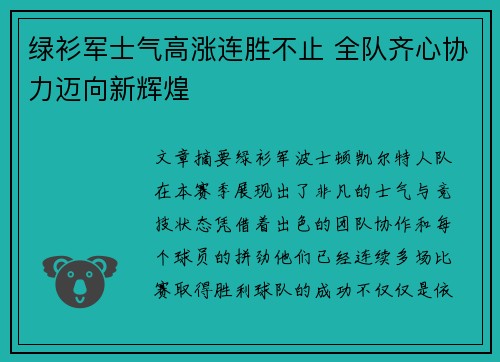 绿衫军士气高涨连胜不止 全队齐心协力迈向新辉煌

文章摘要绿衫军波士顿凯尔特人队在本赛季展现出了非凡的士气与竞技状态凭借着出色的团队协作和每个球员的拼劲他们已经连续多场比赛取得胜利球队的成功不仅仅是依